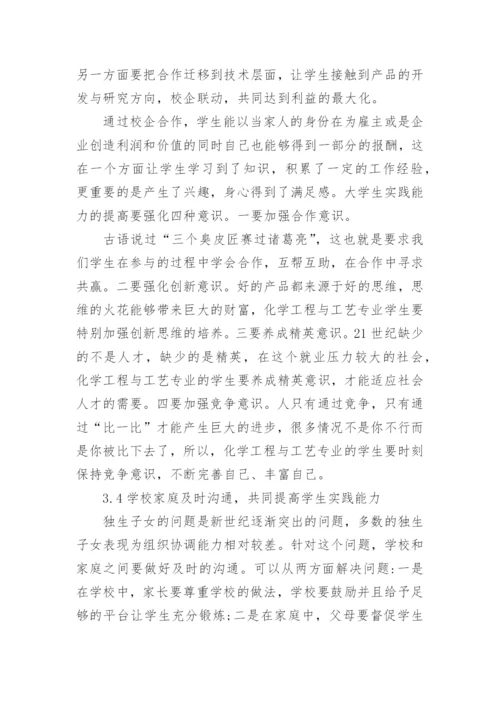 另一方面要把合作迁移到技术层面，让学生接触到产品的开发与研究方向，校企联动，共同达到利益的最大化。

通过校企合作，学生能以当家人的身份在为雇主或是企业创造利润和价值的同时自己也能够得到一部分的报酬，这在一个方面让学生学习到了知识，积累了一定的工作经验，更重要的是产生了兴趣，身心得到了满足感。大学生实践能力的提高要强化四种意识。一要加强合作意识。

古语说过“三个臭皮匠赛过诸葛亮”，这也就是要求我们学生在参与的过程中学会合作，互帮互助，在合作中寻求共赢。二要强化创新意识。好的产品都来源于好的思维，思维的火花能够带来巨大的财富，化学工程与工艺专业学生要特别加强创新思维的培养。三要养成精英意识。21世纪缺少的不是人才，缺少的是精英，在这个就业压力较大的社会，化学工程与工艺专业的学生要养成精英意识，才能适应社会人才的需要。四要加强竞争意识。人只有通过竞争，只有通过“比一比”才能产生巨大的进步，很多情况不是你不行而是你被比下去了，所以，化学工程与工艺专业的学生要时刻保持竞争意识，不断完善自己、丰富自己。

3.4 学校家庭及时沟通，共同提高学生实践能力

独生子女的问题是新世纪逐渐突出的问题，多数的独生子女表现为组织协调能力相对较差。针对这个问题，学校和家庭之间要做好及时的沟通。可以从两方面解决问题：一是在学校中，家长要尊重学校的做法，学校要鼓励并且给予足够的平台让学生充分锻炼；二是在家庭中，父母要督促学生